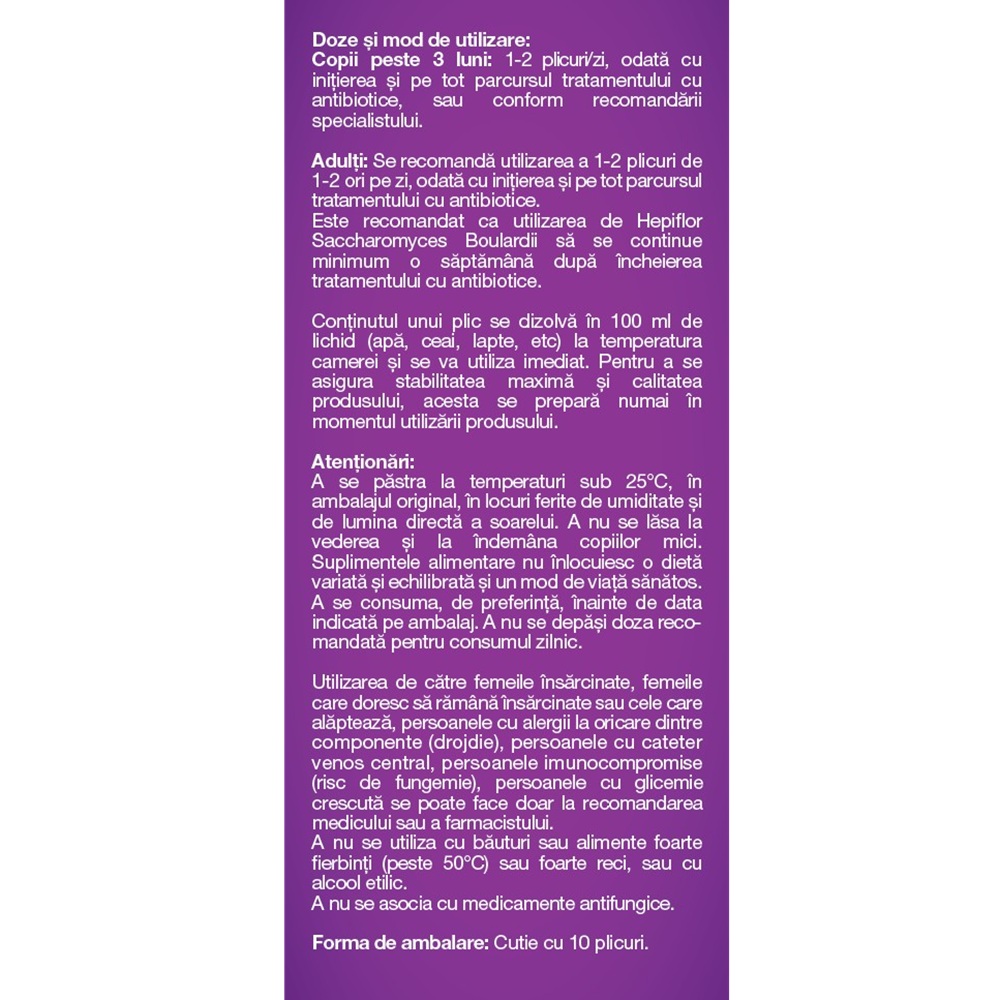 Doze și mod de utilizare:
Copii peste 3 luni: 1-2 plicuri/zi, odată cu inițierea și pe tot parcursul tratamentului cu antibiotice, sau conform recomandării specialistului.

Adulți: Se recomandă utilizarea a 1-2 plicuri de 1-2 ori pe zi, odată cu inițierea și pe tot parcursul tratamentului cu antibiotice.
Este recomandat ca utilizarea de Hepiflor Saccharomyces Boulardii să se continue minimum o săptămână după încheierea tratamentului cu antibiotice.

Conținutul unui plic se dizolvă în 100 ml de lichid (apă, ceai, lapte, etc) la temperatura camerei și se va utiliza imediat. Pentru a se asigura stabilitatea maximă și calitatea produsului, acesta se prepară numai în momentul utilizării produsului.

Atenționări:
A se păstra la temperaturi sub 25°C, în ambalajul original, în locuri ferite de umiditate și de lumina directă a soarelui. A nu se lăsa la vederea și la îndemâna copiilor mici. Suplimentele alimentare nu înlocuiesc o dietă variată și echilibrată și un mod de viață sănătos. A se consuma, de preferință, înainte de data indicată pe ambalaj. A nu se depăși doza recomandată pentru consumul zilnic.

Utilizarea de către femeile însărcinate, femeile care doresc să rămână însărcinate sau cele care alăptează, persoanele cu alergii la oricare dintre componente (drojdie), persoanele cu cateter venos central, persoanele imunocompromise (risc de fungemie), persoanele cu glicemie crescută se poate face doar la recomandarea medicului sau a farmacistului.
A nu se utiliza cu băuturi sau alimente foarte fierbinți (peste 50°C) sau foarte reci, sau cu alcool etilic.
A nu se asocia cu medicamente antifungice.

Forma de ambalare: Cutie cu 10 plicuri.